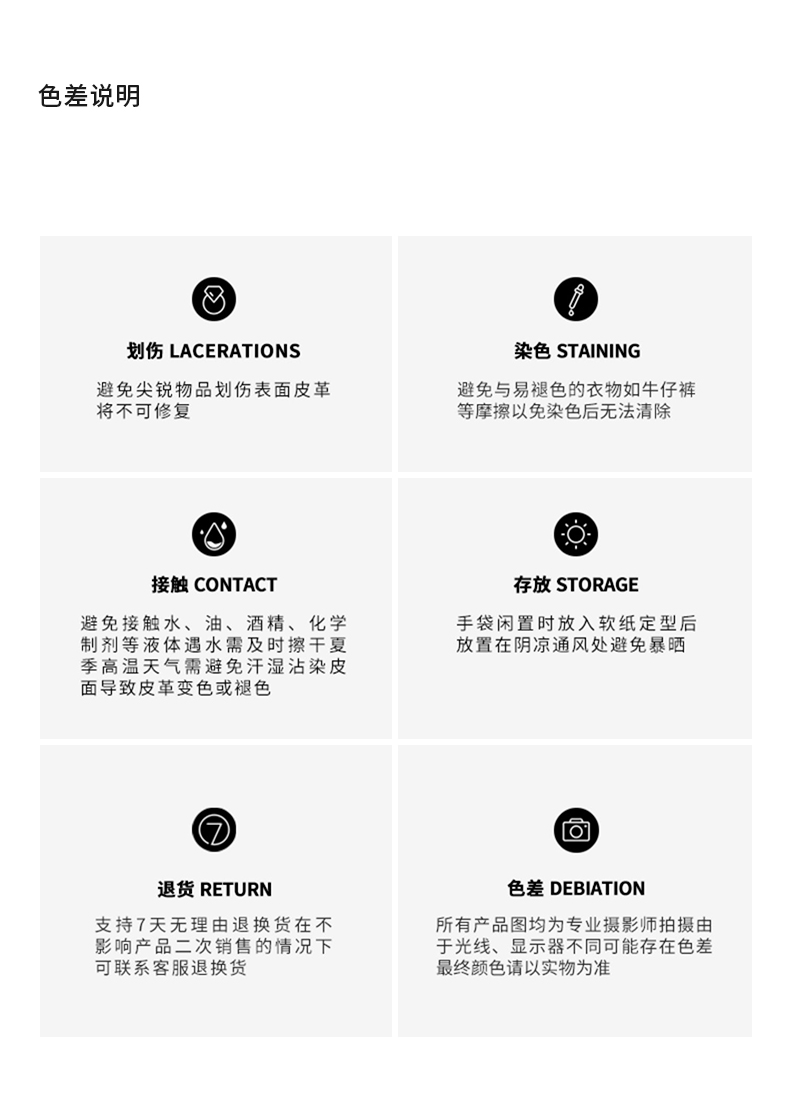 色差说明

划伤 LACERATIONS

避免尖锐物品划伤表面皮革将不可修复

染色 STAINING

避免与易褪色的衣物如牛仔裤等摩擦以免染色后无法清除

接触 CONTACT

避免接触水、油、酒精、化学制剂等液体遇水需及时擦干夏季高温天气需避免汗湿沾染皮面导致皮革变色或褪色

存放 STORAGE

手袋闲置时放入软纸定型后放置在阴凉通风处避免暴晒

退货 RETURN

支持7天无理由退换货在不影响产品二次销售的情况下可联系客服退换货

色差 DEBIATION

所有产品图均为专业摄影师拍摄由于光线、显示器不同可能存在色差最终颜色请以实物为准